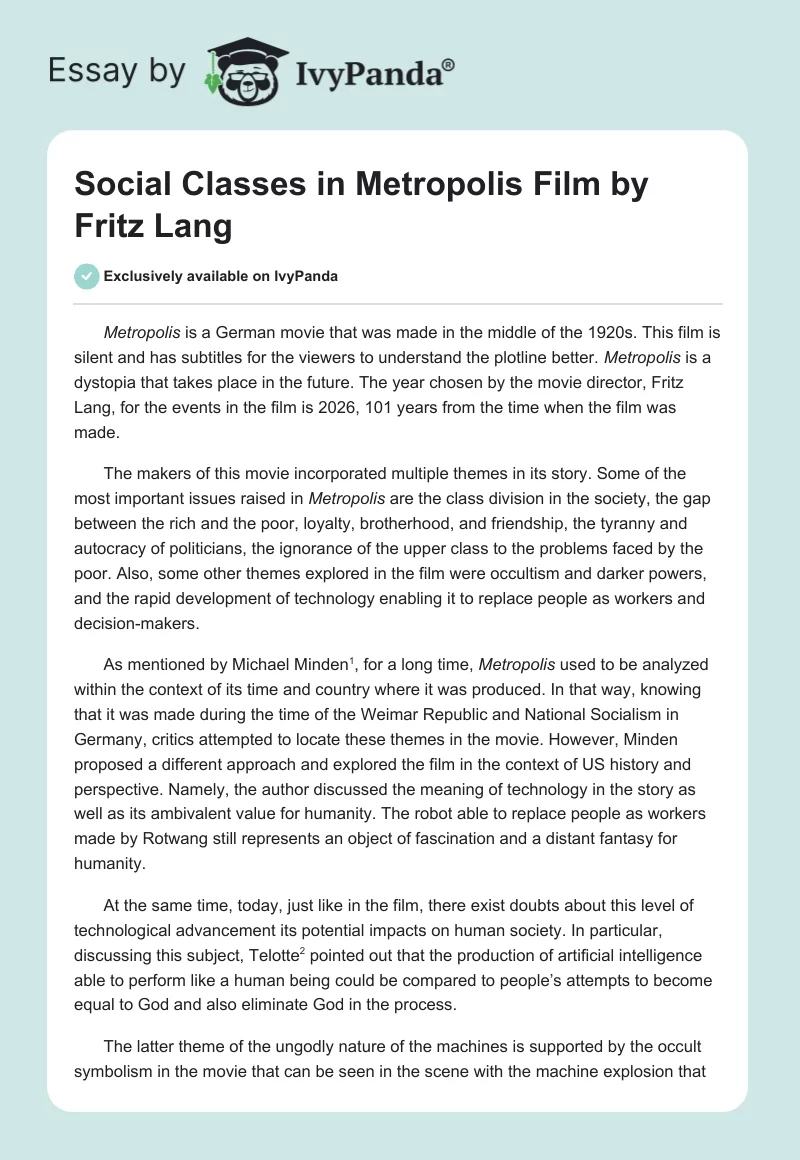 Essay by IvyPanda®

Social Classes in Metropolis Film by Fritz Lang

Exclusively available on IvyPanda

Metropolis is a German movie that was made in the middle of the 1920s. This film is silent and has subtitles for the viewers to understand the plotline better. Metropolis is a dystopia that takes place in the future. The year chosen by the movie director, Fritz Lang, for the events in the film is 2026, 101 years from the time when the film was made.

The makers of this movie incorporated multiple themes in its story. Some of the most important issues raised in Metropolis are the class division in the society, the gap between the rich and the poor, loyalty, brotherhood, and friendship, the tyranny and autocracy of politicians, the ignorance of the upper class to the problems faced by the poor. Also, some other themes explored in the film were occultism and darker powers, and the rapid development of technology enabling it to replace people as workers and decision-makers.

As mentioned by Michael Minden$^1$, for a long time, Metropolis used to be analyzed within the context of its time and country where it was produced. In that way, knowing that it was made during the time of the Weimar Republic and National Socialism in Germany, critics attempted to locate these themes in the movie. However, Minden proposed a different approach and explored the film in the context of US history and perspective. Namely, the author discussed the meaning of technology in the story as well as its ambivalent value for humanity. The robot able to replace people as workers made by Rotwang still represents an object of fascination and a distant fantasy for humanity.

At the same time, today, just like in the film, there exist doubts about this level of technological advancement its potential impacts on human society. In particular, discussing this subject, Telotte$^2$ pointed out that the production of artificial intelligence able to perform like a human being could be compared to people's attempts to become equal to God and also eliminate God in the process.

The latter theme of the ungodly nature of the machines is supported by the occult symbolism in the movie that can be seen in the scene with the machine explosion that